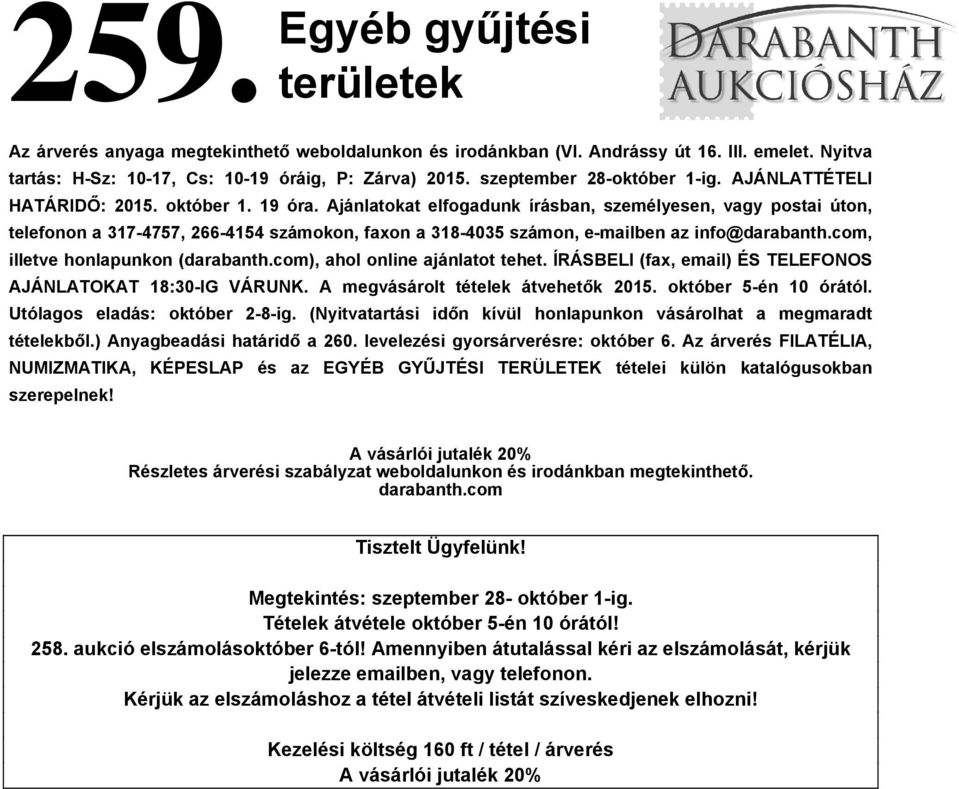 259. Egyéb gyűjtési területek

DARABANTH AUKCIÓSHÁZ

Az árverés anyaga megtekinthető weboldalunkon és irodánkban (VI. Andrássy út 16. III. emelet. Nyitva tartás: H-Sz: 10-17, Cs: 10-19 óráig, P: Zárva) 2015. szeptember 28-október 1-ig. AJÁNLATTÉTELI HATÁRIDŐ: 2015. október 1. 19 óra. Ajánlatokat elfogadunk írásban, személyesen, vagy postai úton, telefonon a 317-4757, 266-4154 számokon, faxon a 318-4035 számon, e-mailben az info@darabanth.com, illetve honlapunkon (darabanth.com), ahol online ajánlatot tehet. ÍRÁSBELI (fax, email) ÉS TELEFONOS AJÁNLATOKAT 18:30-IG VÁRUNK. A megvásárolt tételek átvehetők 2015. október 5-én 10 órától. Utólagos eladás: október 2-8-ig. (Nyitvatartási időn kívül honlapunkon vásárolhat a megmaradt tételekből.) Anyagbeadási határidő a 260. levelezési gyorsárverésre: október 6. Az árverés FILATÉLIA, NUMIZMATIKA, KÉPESLAP és az EGYÉB GYŰJTÉSI TERÜLETEK tételei külön katalógusokban szerepelnek!

A vásárlói jutalék 20%
Részletes árverési szabályzat weboldalunkon és irodánkban megtekinthető.
darabanth.com

Tisztelt Ügyfelünk!

Megtekintés: szeptember 28- október 1-ig.
Tételek átvétele október 5-én 10 órától!
258. aukció elszámolásoktóber 6-tól! Amennyiben átutalással kéri az elszámolását, kérjük jelezze emailben, vagy telefonon.
Kérjük az elszámoláshoz a tétel átvételi listát szíveskedjenek elhozni!

Kezelési költség 160 ft / tétel / árverés
A vásárlói jutalék 20%